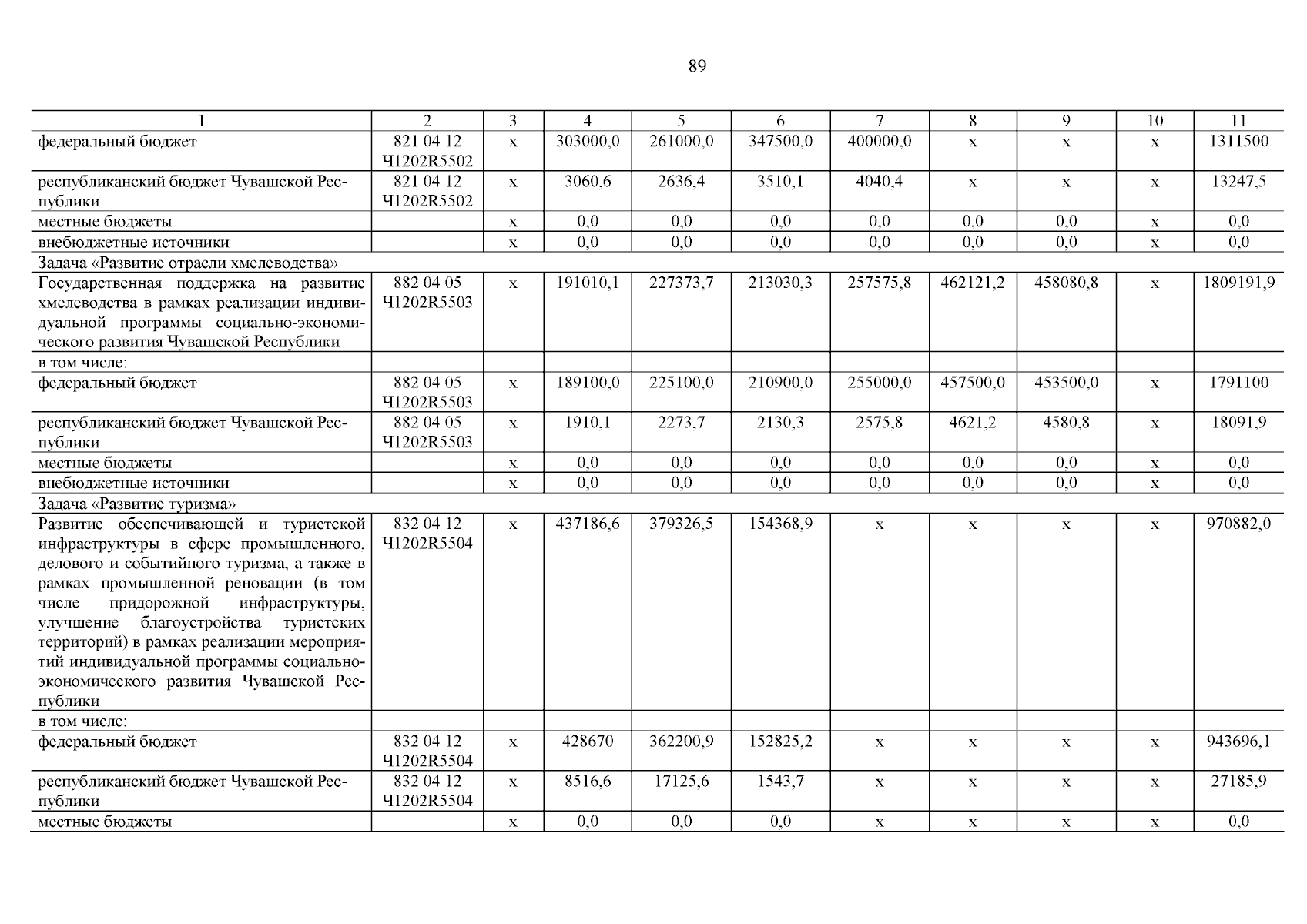 89

| 1 | 2 | 3 | 4 | 5 | 6 | 7 | 8 | 9 | 10 | 11 |
|---|---|---|---|---|---|---|---|---|---|---|
| федеральный бюджет | 821 04 12 Ч1202R5502 | x | 303000,0 | 261000,0 | 347500,0 | 400000,0 | x | x | x | 1311500 |
| республиканский бюджет Чувашской Республики | 821 04 12 Ч1202R5502 | x | 3060,6 | 2636,4 | 3510,1 | 4040,4 | x | x | x | 13247,5 |
| местные бюджеты | | x | 0,0 | 0,0 | 0,0 | 0,0 | 0,0 | 0,0 | x | 0,0 |
| внебюджетные источники | | x | 0,0 | 0,0 | 0,0 | 0,0 | 0,0 | 0,0 | x | 0,0 |
| Задача «Развитие отрасли хмелеводства» | | | | | | | | | | |
| Государственная поддержка на развитие хмелеводства в рамках реализации индивидуальной программы социально-экономического развития Чувашской Республики | 882 04 05 Ч1202R5503 | x | 191010,1 | 227373,7 | 213030,3 | 257575,8 | 462121,2 | 458080,8 | x | 1809191,9 |
| в том числе: | | | | | | | | | | |
| федеральный бюджет | 882 04 05 Ч1202R5503 | x | 189100,0 | 225100,0 | 210900,0 | 255000,0 | 457500,0 | 453500,0 | x | 1791100 |
| республиканский бюджет Чувашской Республики | 882 04 05 Ч1202R5503 | x | 1910,1 | 2273,7 | 2130,3 | 2575,8 | 4621,2 | 4580,8 | x | 18091,9 |
| местные бюджеты | | x | 0,0 | 0,0 | 0,0 | 0,0 | 0,0 | 0,0 | x | 0,0 |
| внебюджетные источники | | x | 0,0 | 0,0 | 0,0 | 0,0 | 0,0 | 0,0 | x | 0,0 |
| Задача «Развитие туризма» | | | | | | | | | | |
| Развитие обеспечивающей и туристской инфраструктуры в сфере промышленного, делового и событийного туризма, а также в рамках промышленной реновации (в том числе придорожной инфраструктуры, улучшение благоустройства туристских территорий) в рамках реализации мероприятий индивидуальной программы социально-экономического развития Чувашской Республики | 832 04 12 Ч1202R5504 | x | 437186,6 | 379326,5 | 154368,9 | x | x | x | x | 970882,0 |
| в том числе: | | | | | | | | | | |
| федеральный бюджет | 832 04 12 Ч1202R5504 | x | 428670 | 362200,9 | 152825,2 | x | x | x | x | 943696,1 |
| республиканский бюджет Чувашской Республики | 832 04 12 Ч1202R5504 | x | 8516,6 | 17125,6 | 1543,7 | x | x | x | x | 27185,9 |
| местные бюджеты | | x | 0,0 | 0,0 | 0,0 | x | x | x | x | 0,0 |